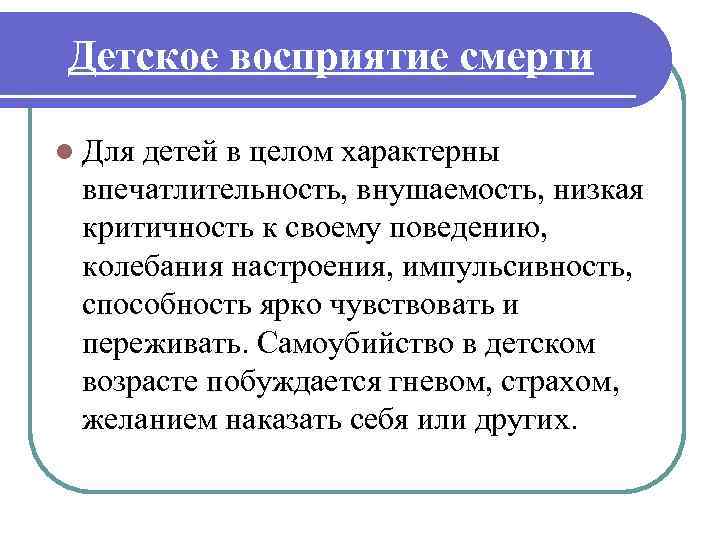 Детское восприятие смерти

Для детей в целом характерны впечатлительность, внушаемость, низкая критичность к своему поведению, колебания настроения, импульсивность, способность ярко чувствовать и переживать. Самоубийство в детском возрасте побуждается гневом, страхом, желанием наказать себя или других.